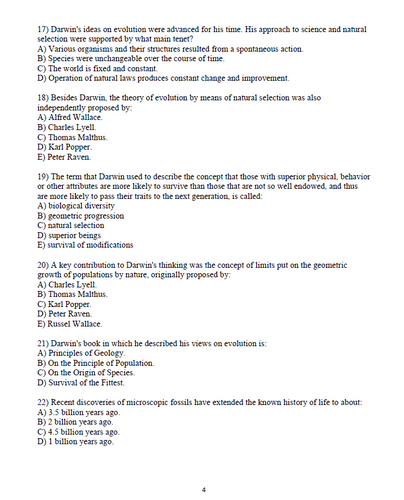 17) Darwin's ideas on evolution were advanced for his time. His approach to science and natural selection were supported by what main tenet?
A) Various organisms and their structures resulted from a spontaneous action.
B) Species were unchangeable over the course of time.
C) The world is fixed and constant.
D) Operation of natural laws produces constant change and improvement.

18) Besides Darwin, the theory of evolution by means of natural selection was also independently proposed by:
A) Alfred Wallace.
B) Charles Lyell.
C) Thomas Malthus.
D) Karl Popper.
E) Peter Raven.

19) The term that Darwin used to describe the concept that those with superior physical, behavior or other attributes are more likely to survive than those that are not so well endowed, and thus are more likely to pass their traits to the next generation, is called:
A) biological diversity
B) geometric progression
C) natural selection
D) superior beings
E) survival of modifications

20) A key contribution to Darwin's thinking was the concept of limits put on the geometric growth of populations by nature, originally proposed by:
A) Charles Lyell.
B) Thomas Malthus.
C) Karl Popper.
D) Peter Raven.
E) Russel Wallace.

21) Darwin's book in which he described his views on evolution is:
A) Principles of Geology.
B) On the Principle of Population.
C) On the Origin of Species.
D) Survival of the Fittest.

22) Recent discoveries of microscopic fossils have extended the known history of life to about:
A) 3.5 billion years ago.
B) 2 billion years ago.
C) 4.5 billion years ago.
D) 1 billion years ago.

4